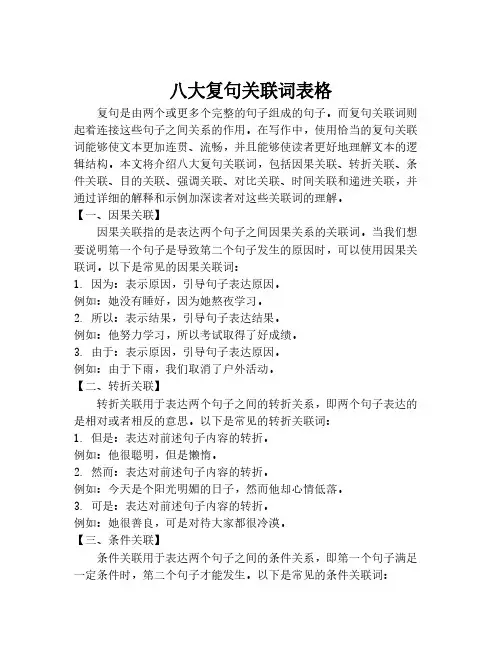 八大复句关联词表格

复句是由两个或更多个完整的句子组成的句子，而复句关联词则起着连接这些句子之间关系的作用。在写作中，使用恰当的复句关联词能够使文本更加连贯、流畅，并且能够使读者更好地理解文本的逻辑结构。本文将介绍八大复句关联词，包括因果关联、转折关联、条件关联、目的关联、强调关联、对比关联、时间关联和递进关联，并通过详细的解释和示例加深读者对这些关联词的理解。

【一、因果关联】

因果关联指的是表达两个句子之间因果关系的关联词。当我们想要说明第一个句子是导致第二个句子发生的原因时，可以使用因果关联词。以下是常见的因果关联词：

1. 因为：表示原因，引导句子表达原因。

例如：她没有睡好，因为她熬夜学习。

2. 所以：表示结果，引导句子表达结果。

例如：他努力学习，所以考试取得了好成绩。

3. 由于：表示原因，引导句子表达原因。

例如：由于下雨，我们取消了户外活动。

【二、转折关联】

转折关联用于表达两个句子之间的转折关系，即两个句子表达的是相对或者相反的意思。以下是常见的转折关联词：

1. 但是：表达对前述句子内容的转折。

例如：他很聪明，但是懒惰。

2. 然而：表达对前述句子内容的转折。

例如：今天是个阳光明媚的日子，然而他却心情低落。

3. 可是：表达对前述句子内容的转折。

例如：她很善良，可是对待大家都很冷漠。

【三、条件关联】

条件关联用于表达两个句子之间的条件关系，即第一个句子满足一定条件时，第二个句子才能发生。以下是常见的条件关联词：